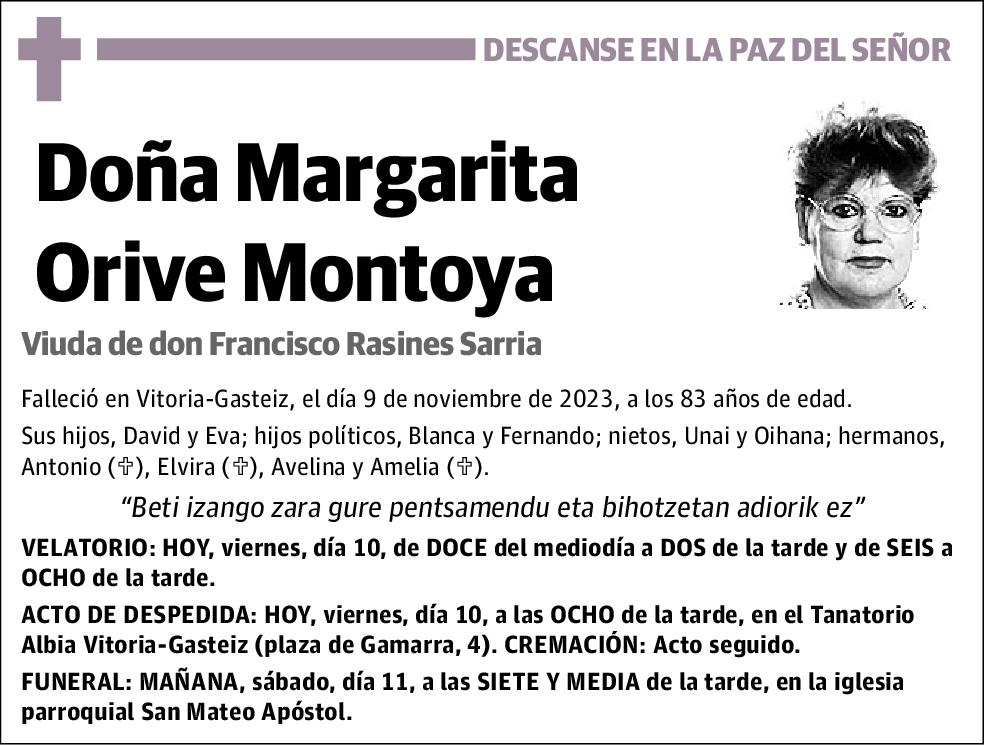 DESCANSE EN LA PAZ DEL SEÑOR

Doña Margarita Orive Montoya

Viuda de don Francisco Rasines Sarria

Falleció en Vitoria-Gasteiz, el día 9 de noviembre de 2023, a los 83 años de edad.

Sus hijos, David y Eva; hijos políticos, Blanca y Fernando; nietos, Unai y Oihana; hermanos, Antonio (✞), Elvira (✞), Avelina y Amelia (✞).

“Beti izango zara gure pentsamendu eta bihotzetan adiorik ez”

VELATORIO: HOY, viernes, día 10, de DOCE del mediodía a DOS de la tarde y de SEIS a OCHO de la tarde.

ACTO DE DESPEDIDA: HOY, viernes, día 10, a las OCHO de la tarde, en el Tanatorio Albia Vitoria-Gasteiz (plaza de Gamarra, 4). CREMACIÓN: Acto seguido.

FUNERAL: MAÑANA, sábado, día 11, a las SIETE Y MEDIA de la tarde, en la iglesia parroquial San Mateo Apóstol.